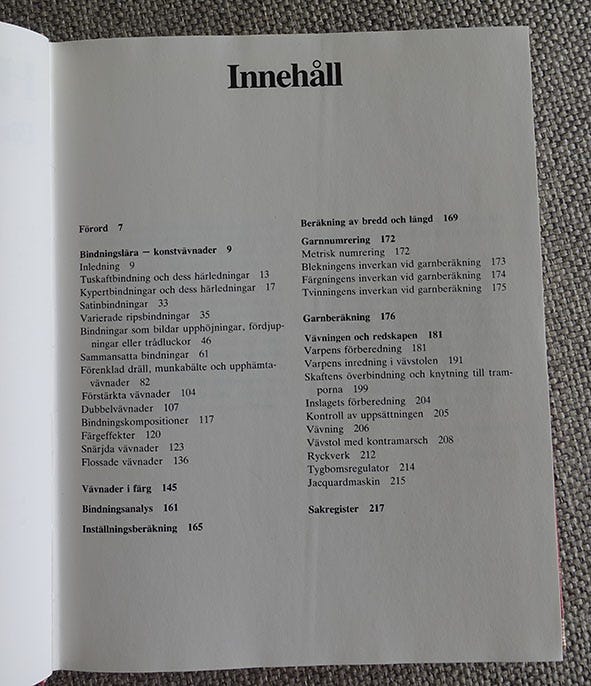 Innehåll

Förord 7

Bindningslära — konstvävnader 9
Inledning 9
Tuskaftbindning och dess härledningar 13
Kypertbindningar och dess härledningar 17
Satinbindningar 33
Varierade ripsbindningar 35
Bindningar som bildar upphöjningar, fördjupningar eller trådluckor 46
Sammansatta bindningar 61
Förenklad dräll, munkabälte och upphämtavävnader 82
Förstärkta vävnader 104
Dubbelvävnader 107
Bindningskompositioner 117
Färgeffekter 120
Snärjda vävnader 123
Flossade vävnader 136

Vävnader i färg 145

Bindningsanalys 161

Inställningsberäkning 165

Beräkning av bredd och längd 169

Garnnumrering 172
Metrisk numrering 172
Blekningens inverkan vid garnberäkning 173
Färgningens inverkan vid garnberäkning 174
Tvinningens inverkan vid garnberäkning 175

Garnberäkning 176

Vävningen och redskapen 181
Varpens förberedning 181
Varpens inredning i vävstolen 191
Skaftens överbindning och knytning till tramporna 199
Inslagets förberedning 204
Kontroll av uppsättningen 205
Vävning 206
Vävstol med kontramarsch 208
Ryckverk 212
Tygbomsregulator 214
Jacquardmaskin 215

Sakregister 217